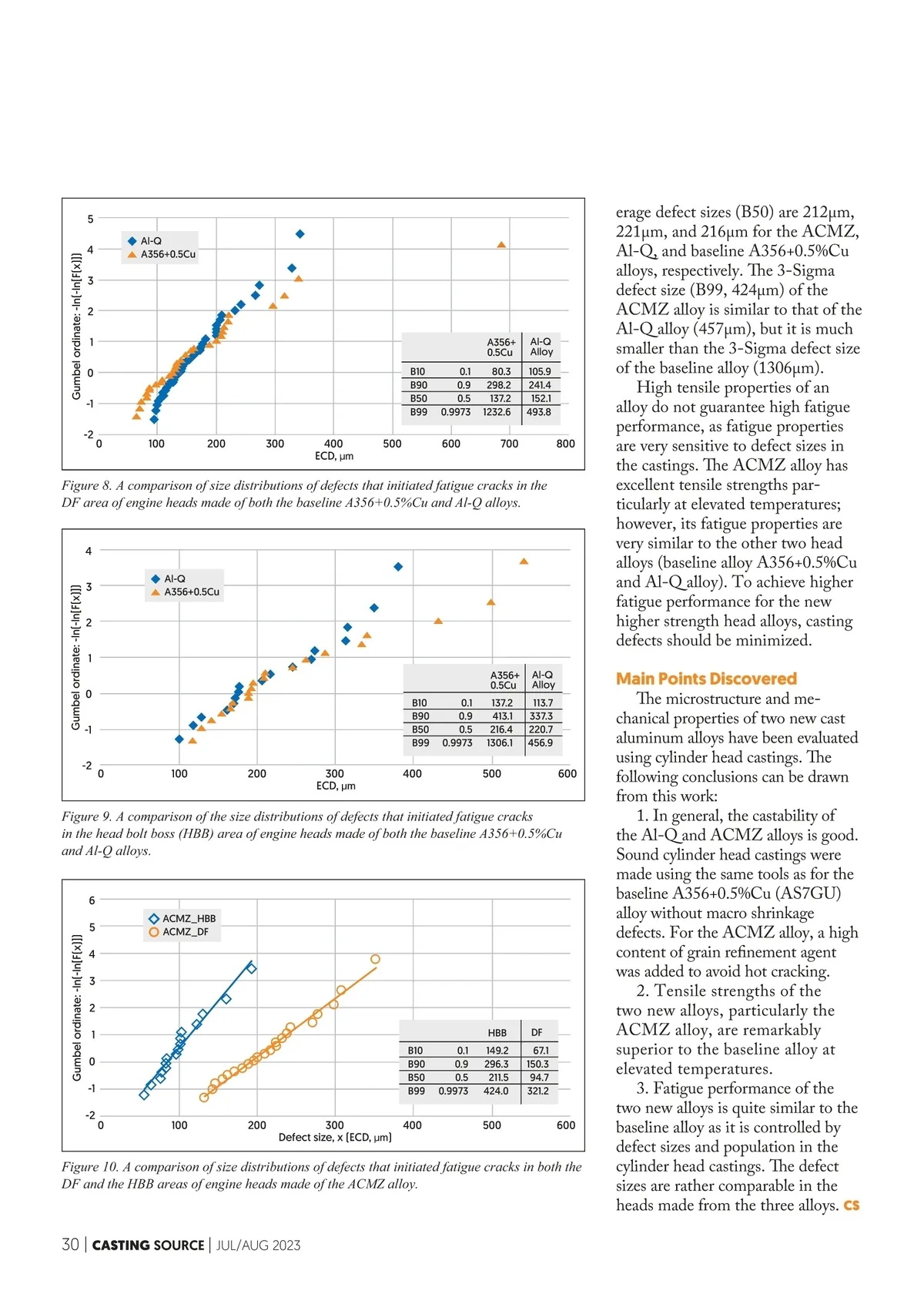 Gumbel ordinate: -ln[-ln[F[x]]]

5
4
3
2
1
0
-1
-2

Al-Q
A356+0.5Cu

| | | A356+ 0.5Cu | Al-Q Alloy |
|---|---|---|---|
| B10 | 0.1 | 80.3 | 105.9 |
| B90 | 0.9 | 298.2 | 241.4 |
| B50 | 0.5 | 137.2 | 152.1 |
| B99 | 0.9973 | 1232.6 | 493.8 |

0 100 200 300 400 500 600 700 800
ECD, μm

Figure 8. A comparison of size distributions of defects that initiated fatigue cracks in the DF area of engine heads made of both the baseline A356+0.5%Cu and Al-Q alloys.

Gumbel ordinate: -ln[-ln[F[x]]]

4
3
2
1
0
-1
-2

Al-Q
A356+0.5Cu

| | | A356+ 0.5Cu | Al-Q Alloy |
|---|---|---|---|
| B10 | 0.1 | 137.2 | 113.7 |
| B90 | 0.9 | 413.1 | 337.3 |
| B50 | 0.5 | 216.4 | 220.7 |
| B99 | 0.9973 | 1306.1 | 456.9 |

0 100 200 300 400 500 600
ECD, μm

Figure 9. A comparison of the size distributions of defects that initiated fatigue cracks in the head bolt boss (HBB) area of engine heads made of both the baseline A356+0.5%Cu and Al-Q alloys.

Gumbel ordinate: -ln[-ln[F[x]]]

6
5
4
3
2
1
0
-1
-2

ACMZ_HBB
ACMZ_DF

| | | HBB | DF |
|---|---|---|---|
| B10 | 0.1 | 149.2 | 67.1 |
| B90 | 0.9 | 296.3 | 150.3 |
| B50 | 0.5 | 211.5 | 94.7 |
| B99 | 0.9973 | 424.0 | 321.2 |

0 100 200 300 400 500 600
Defect size, x [ECD, μm]

Figure 10. A comparison of size distributions of defects that initiated fatigue cracks in both the DF and the HBB areas of engine heads made of the ACMZ alloy.

erage defect sizes (B50) are 212μm, 221μm, and 216μm for the ACMZ, Al-Q, and baseline A356+0.5%Cu alloys, respectively. The 3-Sigma defect size (B99, 424μm) of the ACMZ alloy is similar to that of the Al-Q alloy (457μm), but it is much smaller than the 3-Sigma defect size of the baseline alloy (1306μm).

High tensile properties of an alloy do not guarantee high fatigue performance, as fatigue properties are very sensitive to defect sizes in the castings. The ACMZ alloy has excellent tensile strengths particularly at elevated temperatures; however, its fatigue properties are very similar to the other two head alloys (baseline alloy A356+0.5%Cu and Al-Q alloy). To achieve higher fatigue performance for the new higher strength head alloys, casting defects should be minimized.

Main Points Discovered

The microstructure and mechanical properties of two new cast aluminum alloys have been evaluated using cylinder head castings. The following conclusions can be drawn from this work:

1. In general, the castability of the Al-Q and ACMZ alloys is good. Sound cylinder head castings were made using the same tools as for the baseline A356+0.5%Cu (AS7GU) alloy without macro shrinkage defects. For the ACMZ alloy, a high content of grain refinement agent was added to avoid hot cracking.

2. Tensile strengths of the two new alloys, particularly the ACMZ alloy, are remarkably superior to the baseline alloy at elevated temperatures.

3. Fatigue performance of the two new alloys is quite similar to the baseline alloy as it is controlled by defect sizes and population in the cylinder head castings. The defect sizes are rather comparable in the heads made from the three alloys. CS

30 | CASTING SOURCE | JUL/AUG 2023